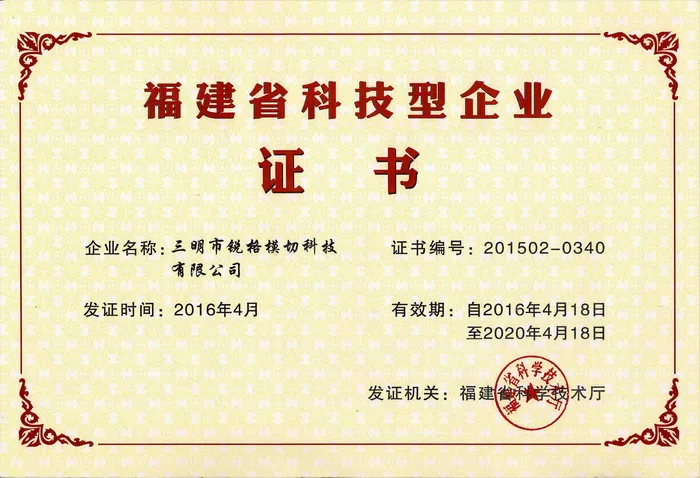 福建省科技型企业

证书

企业名称：三明市锐格模切科技有限公司

证书编号：201502-0340

发证时间：2016年4月

有效期：自2016年4月18日
至2020年4月18日

发证机关：福建省科学技术厅

福建省科学技术厅